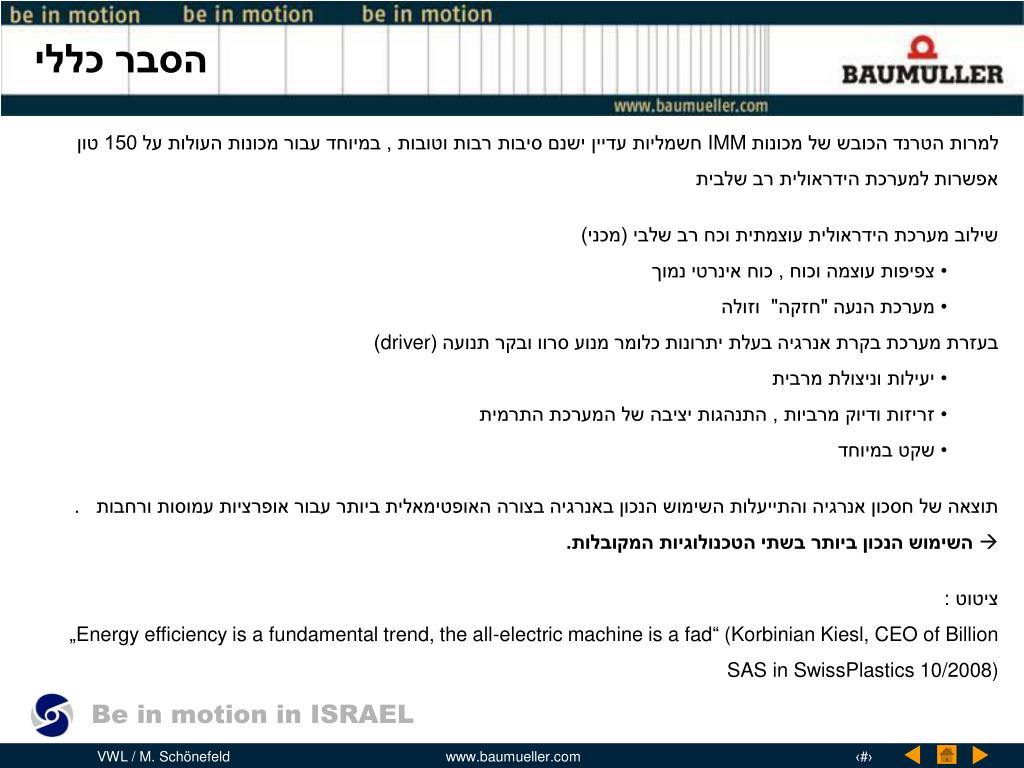 be in motion be in motion be in motion

הסבר כללי

BAUMULLER

www.baumueller.com

למרות הטרנד הכובש של מכונות IMM חשמליות עדיין ישנם סיבות רבות וטובות , במיוחד עבור מכונות העולות על 150 טון אפשרות למערכת הידראולית רב שלבית

שילוב מערכת הידראולית עוצמתית וכח רב שלבי (מכני)
• צפיפות עוצמה וכוח , כוח אינרטי נמוך
• מערכת הנעה "חזקה" וזולה

בעזרת מערכת בקרת אנרגיה בעלת יתרונות כלומר מנוע סרוו ובקר תנועה (driver)
• יעילות וניצולת מרבית
• זריזות ודיוק מרביות , התנהגות יציבה של המערכת התרמית
• שקט במיוחד

תוצאה של חסכון אנרגיה והתייעלות השימוש הנכון באנרגיה בצורה האופטימאלית ביותר עבור אופרציות עמוסות ורחבות .
→ השימוש הנכון ביותר בשתי הטכנולוגיות המקובלות.

ציטוט :
„Energy efficiency is a fundamental trend, the all-electric machine is a fad“ (Korbinian Kiesl, CEO of Billion SAS in SwissPlastics 10/2008)

Be in motion in ISRAEL

VWL / M. Schönefeld www.baumueller.com ‹#›